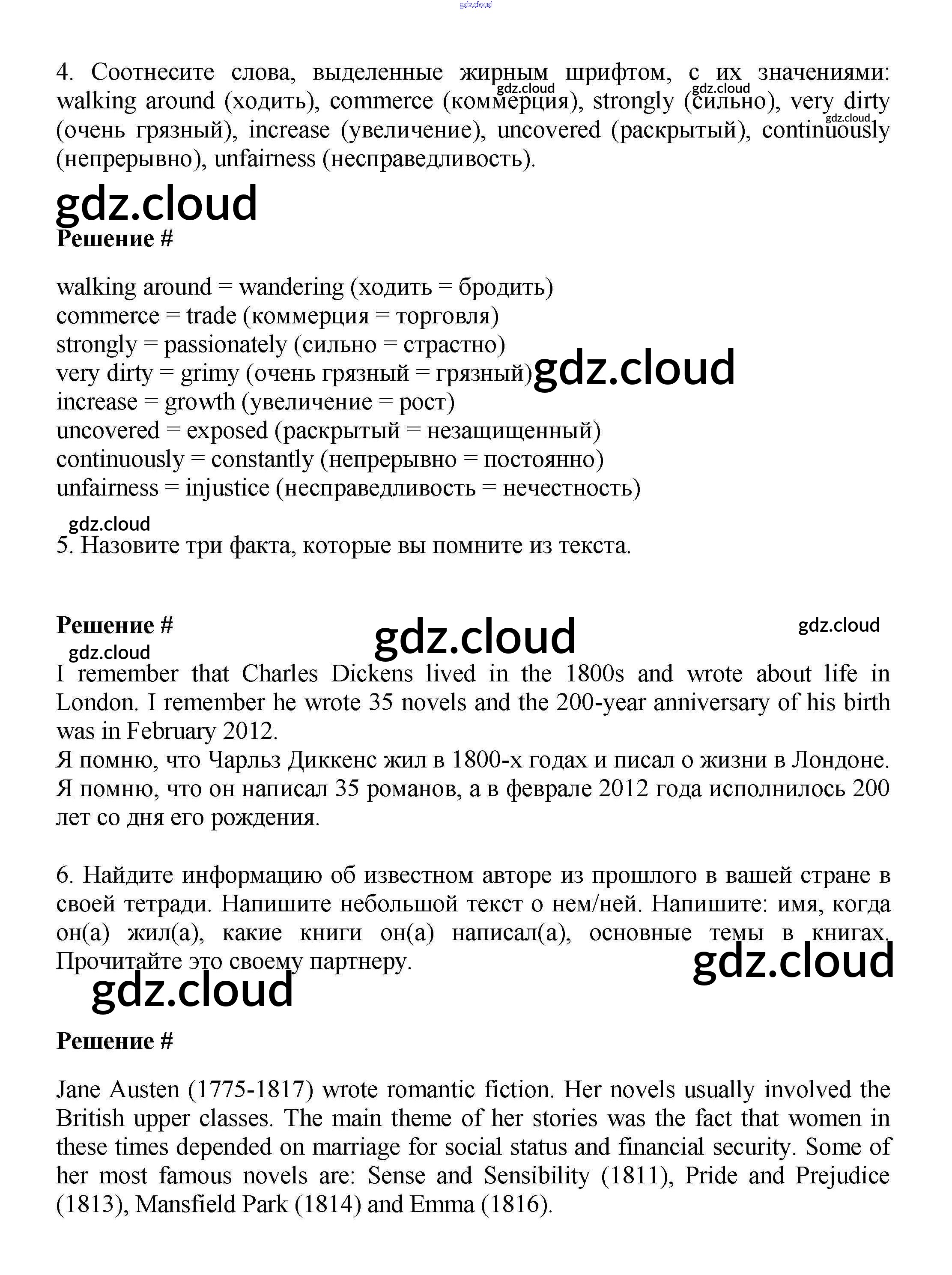 gdz.cloud

4. Соотнесите слова, выделенные жирным шрифтом, с их значениями: walking around (ходить), commerce (коммерция), strongly (сильно), very dirty (очень грязный), increase (увеличение), uncovered (раскрытый), continuously (непрерывно), unfairness (несправедливость).

gdz.cloud gdz.cloud gdz.cloud

gdz.cloud

Решение #

walking around = wandering (ходить = бродить)
commerce = trade (коммерция = торговля)
strongly = passionately (сильно = страстно)
very dirty = grimy (очень грязный = грязный) gdz.cloud
increase = growth (увеличение = рост)
uncovered = exposed (раскрытый = незащищенный)
continuously = constantly (непрерывно = постоянно)
unfairness = injustice (несправедливость = нечестность)

gdz.cloud

5. Назовите три факта, которые вы помните из текста.

Решение # gdz.cloud gdz.cloud

gdz.cloud

I remember that Charles Dickens lived in the 1800s and wrote about life in London. I remember he wrote 35 novels and the 200-year anniversary of his birth was in February 2012.
Я помню, что Чарльз Диккенс жил в 1800-х годах и писал о жизни в Лондоне. Я помню, что он написал 35 романов, а в феврале 2012 года исполнилось 200 лет со дня его рождения.

6. Найдите информацию об известном авторе из прошлого в вашей стране в своей тетради. Напишите небольшой текст о нем/ней. Напишите: имя, когда он(а) жил(а), какие книги он(а) написал(а), основные темы в книгах. Прочитайте это своему партнеру.

gdz.cloud gdz.cloud

Решение #

Jane Austen (1775-1817) wrote romantic fiction. Her novels usually involved the British upper classes. The main theme of her stories was the fact that women in these times depended on marriage for social status and financial security. Some of her most famous novels are: Sense and Sensibility (1811), Pride and Prejudice (1813), Mansfield Park (1814) and Emma (1816).